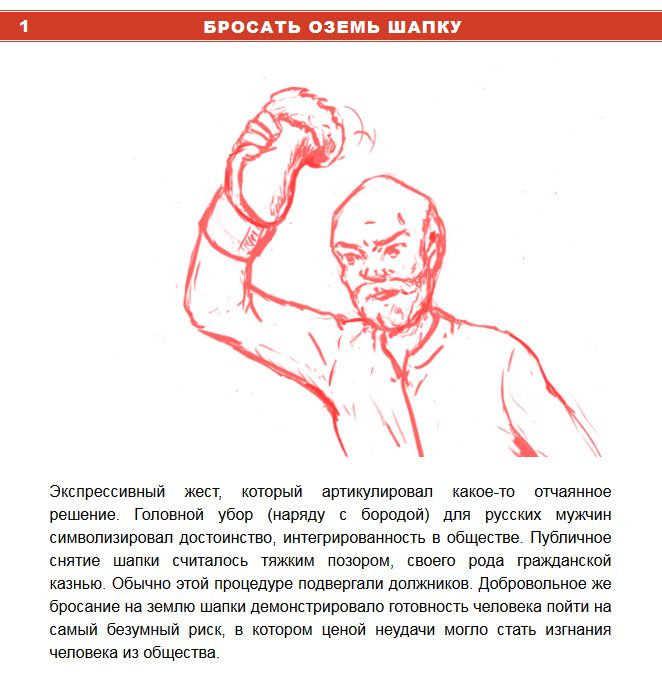 1 БРОСАТЬ ОЗЕМЬ ШАПКУ

Экспрессивный жест, который артикулировал какое-то отчаянное решение. Головной убор (наряду с бородой) для русских мужчин символизировал достоинство, интегрированность в обществе. Публичное снятие шапки считалось тяжким позором, своего рода гражданской казнью. Обычно этой процедуре подвергали должников. Добровольное же бросание на землю шапки демонстрировало готовность человека пойти на самый безумный риск, в котором ценой неудачи могло стать изгнания человека из общества.